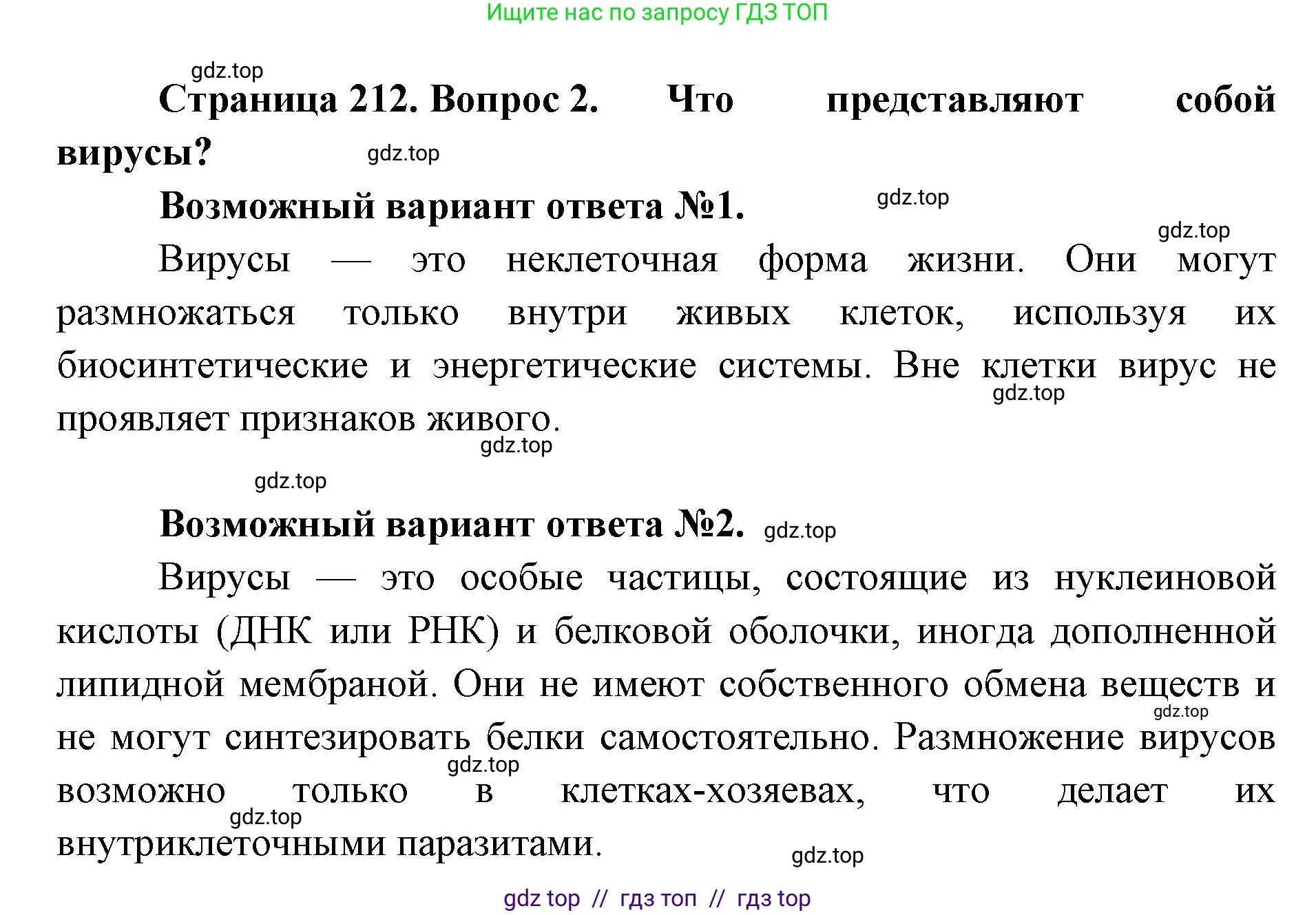 Ищите нас по запросу ГДЗ ТОП

gdz.top

Страница 212. Вопрос 2. Что представляют собой вирусы?

gdz.top

Возможный вариант ответа №1.

gdz.top

gdz.top

Вирусы — это неклеточная форма жизни. Они могут размножаться только внутри живых клеток, используя их биосинтетические и энергетические системы. Вне клетки вирус не проявляет признаков живого.

gdz.top

gdz.top

gdz.top

Возможный вариант ответа №2.

gdz.top

Вирусы — это особые частицы, состоящие из нуклеиновой кислоты (ДНК или РНК) и белковой оболочки, иногда дополненной липидной мембраной. Они не имеют собственного обмена веществ и не могут синтезировать белки самостоятельно. Размножение вирусов возможно только в клетках-хозяевах, что делает их внутриклеточными паразитами.

gdz.top

gdz.top

gdz.top

gdz.top

gdz top // гдз топ // гдз top